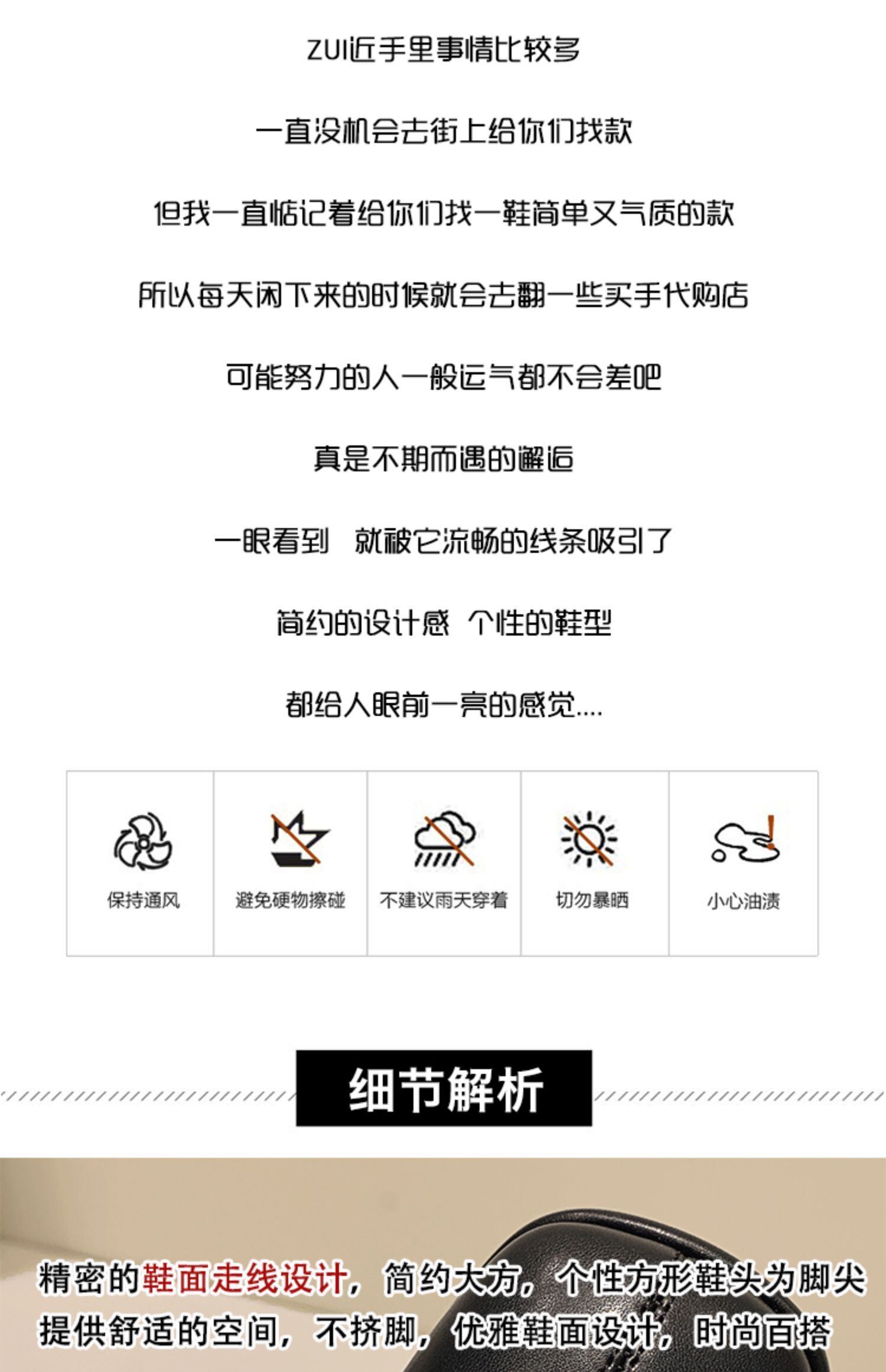 ZUI近手里事情比较多

一直没机会去街上给你们找款

但我一直惦记着给你们找一鞋简单又气质的款

所以每天闲下来的时候就会去翻一些买手代购店

可能努力的人一般运气都不会差吧

真是不期而遇的邂逅

一眼看到 就被它流畅的线条吸引了

简约的设计感 个性的鞋型

都给人眼前一亮的感觉....

保持通风

避免硬物擦碰

不建议雨天穿着

切勿暴晒

小心油渍

细节解析

精密的鞋面走线设计，简约大方，个性方形鞋头为脚尖提供舒适的空间，不挤脚，优雅鞋面设计，时尚百搭